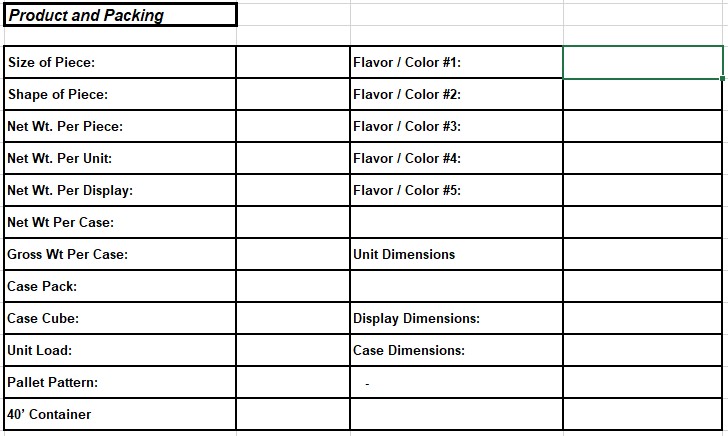 Product and Packing

| Size of Piece: | | Flavor / Color #1: | |
|---|---|---|---|
| Shape of Piece: | | Flavor / Color #2: | |
| Net Wt. Per Piece: | | Flavor / Color #3: | |
| Net Wt. Per Unit: | | Flavor / Color #4: | |
| Net Wt. Per Display: | | Flavor / Color #5: | |
| Net Wt Per Case: | | | |
| Gross Wt Per Case: | | Unit Dimensions | |
| Case Pack: | | | |
| Case Cube: | | Display Dimensions: | |
| Unit Load: | | Case Dimensions: | |
| Pallet Pattern: | | - | |
| 40' Container | | | |